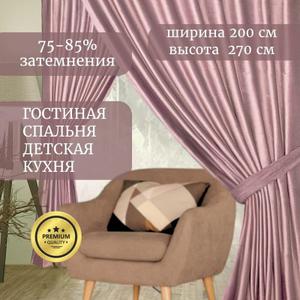 75-85%
затемнения

ширина 200 см
высота 270 см

ГОСТИНАЯ
СПАЛЬНЯ
ДЕТСКАЯ
КУХНЯ

PREMIUM
QUALITY